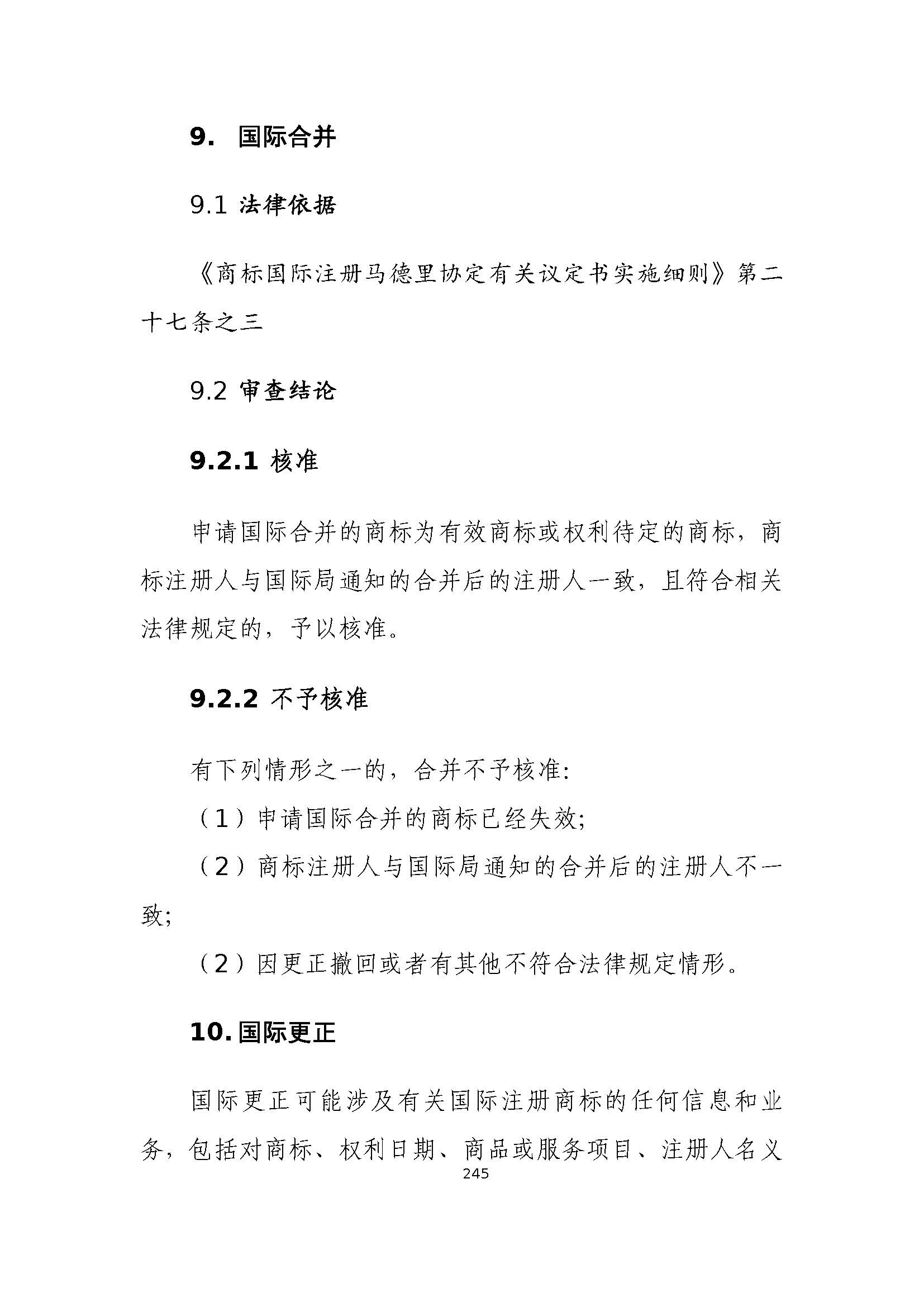 9. 国际合并

9.1 法律依据

《商标国际注册马德里协定有关议定书实施细则》第二十七条之三

9.2 审查结论

9.2.1 核准

申请国际合并的商标为有效商标或权利待定的商标，商标注册人与国际局通知的合并后的注册人一致，且符合相关法律规定的，予以核准。

9.2.2 不予核准

有下列情形之一的，合并不予核准：

（1）申请国际合并的商标已经失效；

（2）商标注册人与国际局通知的合并后的注册人不一致；

（2）因更正撤回或者有其他不符合法律规定情形。

10. 国际更正

国际更正可能涉及有关国际注册商标的任何信息和业务，包括对商标、权利日期、商品或服务项目、注册人名义

245